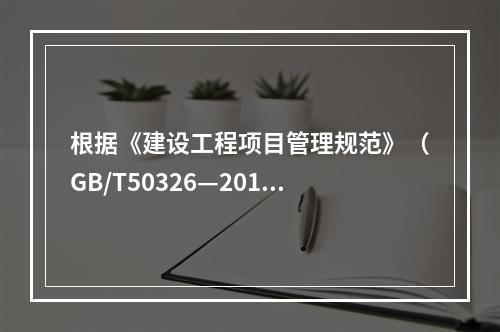 根据《建设工程项目管理规范》（GB/T50326—201...